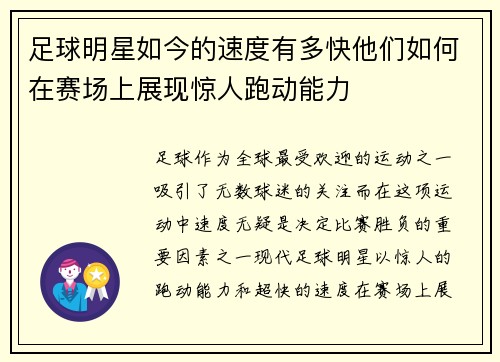 足球明星如今的速度有多快他们如何在赛场上展现惊人跑动能力

足球作为全球最受欢迎的运动之一吸引了无数球迷的关注而在这项运动中速度无疑是决定比赛胜负的重要因素之一现代足球明星以惊人的跑动能力和超快的速度在赛场上展